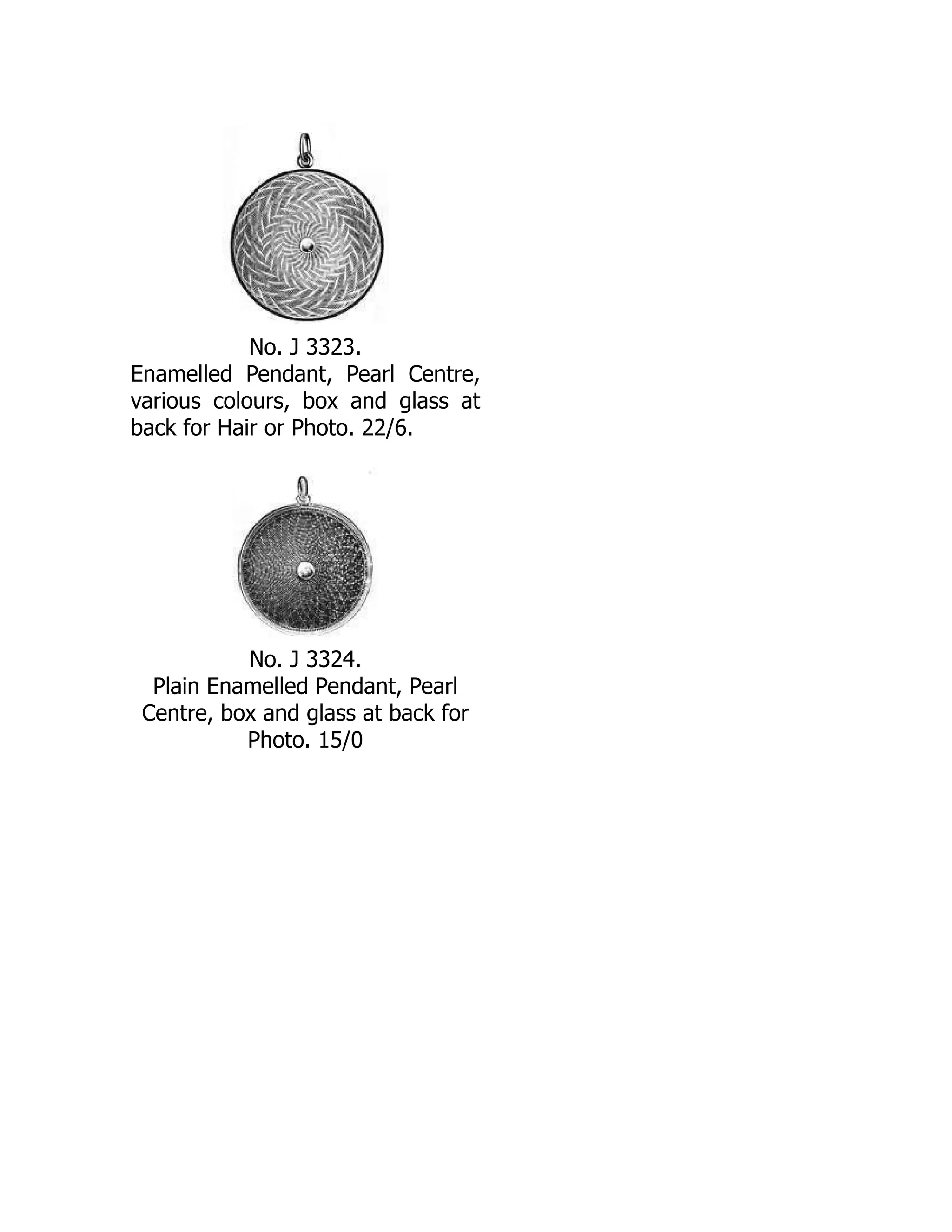 No. J 3323.
Enamelled Pendant, Pearl Centre, various colours, box and glass at back for Hair or Photo. 22/6.

No. J 3324.
Plain Enamelled Pendant, Pearl Centre, box and glass at back for Photo. 15/0